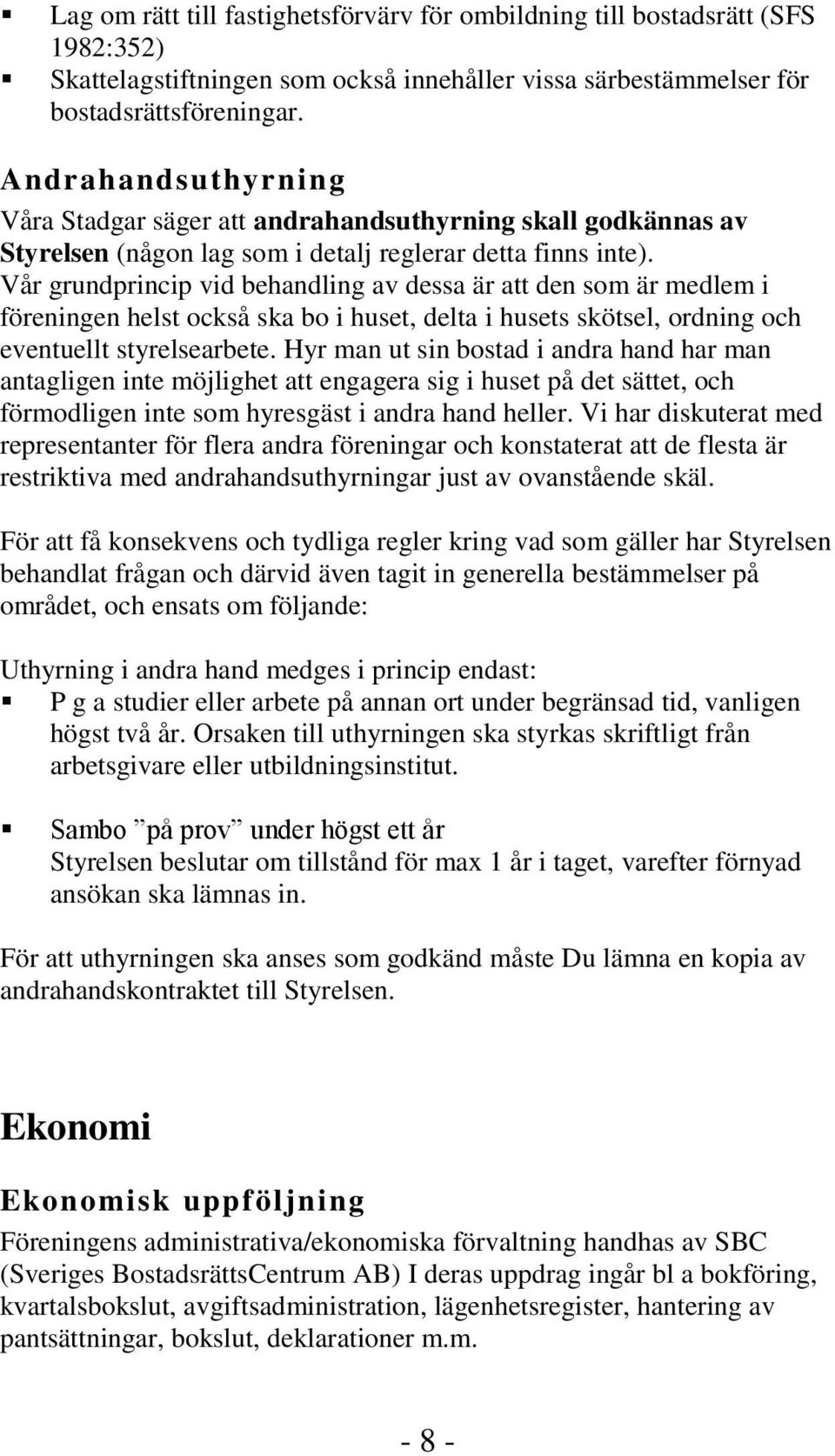 ▪ Lag om rätt till fastighetsförvärv för ombildning till bostadsrätt (SFS 1982:352)
▪ Skattelagstiftningen som också innehåller vissa särbestämmelser för bostadsrättsföreningar.

Andrahandsuthyrning
Våra Stadgar säger att andrahandsuthyrning skall godkännas av Styrelsen (någon lag som i detalj reglerar detta finns inte). Vår grundprincip vid behandling av dessa är att den som är medlem i föreningen helst också ska bo i huset, delta i husets skötsel, ordning och eventuellt styrelsearbete. Hyr man ut sin bostad i andra hand har man antagligen inte möjlighet att engagera sig i huset på det sättet, och förmodligen inte som hyresgäst i andra hand heller. Vi har diskuterat med representanter för flera andra föreningar och konstaterat att de flesta är restriktiva med andrahandsuthyrningar just av ovanstående skäl.

För att få konsekvens och tydliga regler kring vad som gäller har Styrelsen behandlat frågan och därvid även tagit in generella bestämmelser på området, och ensats om följande:

Uthyrning i andra hand medges i princip endast:
▪ P g a studier eller arbete på annan ort under begränsad tid, vanligen högst två år. Orsaken till uthyrningen ska styrkas skriftligt från arbetsgivare eller utbildningsinstitut.

▪ Sambo ”på prov” under högst ett år
Styrelsen beslutar om tillstånd för max 1 år i taget, varefter förnyad ansökan ska lämnas in.

För att uthyrningen ska anses som godkänd måste Du lämna en kopia av andrahandskontraktet till Styrelsen.

Ekonomi

Ekonomisk uppföljning
Föreningens administrativa/ekonomiska förvaltning handhas av SBC (Sveriges BostadsrättsCentrum AB) I deras uppdrag ingår bl a bokföring, kvartalsbokslut, avgiftsadministration, lägenhetsregister, hantering av pantsättningar, bokslut, deklarationer m.m.

- 8 -